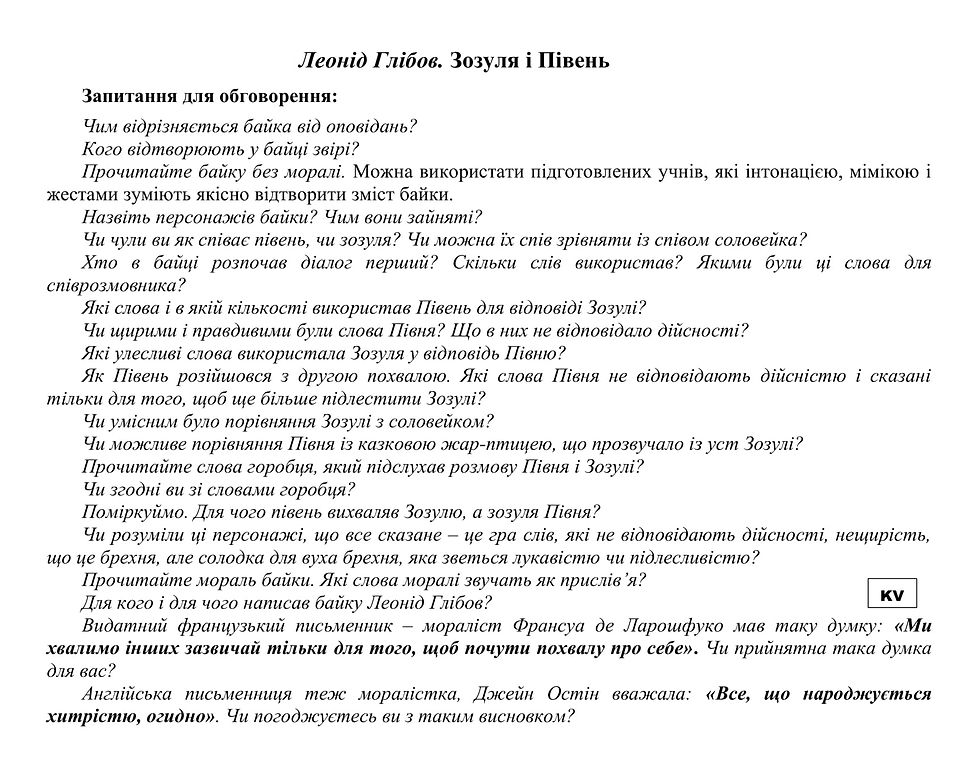 Леонід Глібов. Зозуля і Півень

Запитання для обговорення:

Чим відрізняється байка від оповідань?

Кого відтворюють у байці звірі?

Прочитайте байку без моралі. Можна використати підготовлених учнів, які інтонацією, мімікою і жестами зуміють якісно відтворити зміст байки.

Назвіть персонажів байки? Чим вони зайняті?

Чи чули ви як співає півень, чи зозуля? Чи можна їх спів зрівняти із співом соловейка?

Хто в байці розпочав діалог перший? Скільки слів використав? Якими були ці слова для співрозмовника?

Які слова і в якій кількості використав Півень для відповіді Зозулі?

Чи щирими і правдивими були слова Півня? Що в них не відповідало дійсності?

Які улесливі слова використала Зозуля у відповідь Півню?

Як Півень розійшовся з другою похвалою. Які слова Півня не відповідають дійсністю і сказані тільки для того, щоб ще більше підлестити Зозулі?

Чи умісним було порівняння Зозулі з соловейком?

Чи можливе порівняння Півня із казковою жар-птицею, що прозвучало із уст Зозулі?

Прочитайте слова горобця, який підслухав розмову Півня і Зозулі?

Чи згодні ви зі словами горобця?

Поміркуймо. Для чого півень вихваляв Зозулю, а зозуля Півня?

Чи розуміли ці персонажі, що все сказане – це гра слів, які не відповідають дійсності, нещирість, що це брехня, але солодка для вуха брехня, яка зветься лукавістю чи підлесливістю?

Прочитайте мораль байки. Які слова моралі звучать як прислів'я?

Для кого і для чого написав байку Леонід Глібов?

KV

Видатний французький письменник – мораліст Франсуа де Ларошфуко мав таку думку: «Ми хвалимо інших зазвичай тільки для того, щоб почути похвалу про себе». Чи прийнятна така думка для вас?

Англійська письменниця теж моралістка, Джейн Остін вважала: «Все, що народжується хитрістю, огидно». Чи погоджуєтесь ви з таким висновком?